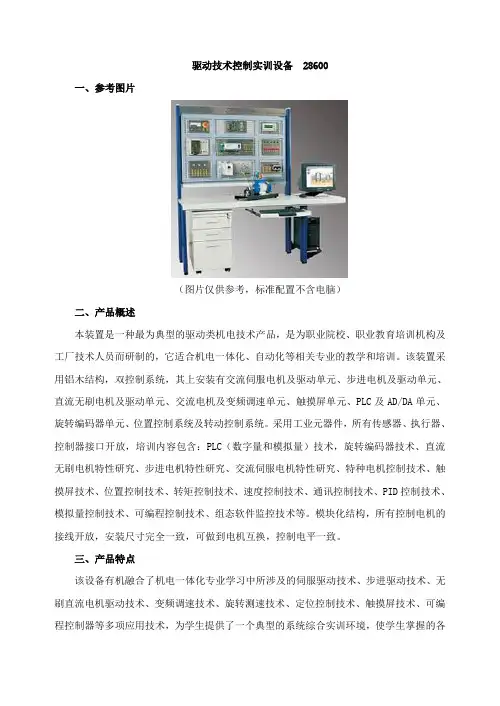 驱动技术控制实训设备 28600

一、参考图片

（图片仅供参考，标准配置不含电脑）

二、产品概述

本装置是一种最为典型的驱动类机电技术产品，是为职业院校、职业教育培训机构及工厂技术人员而研制的，它适合机电一体化、自动化等相关专业的教学和培训。该装置采用铝木结构，双控制系统，其上安装有交流伺服电机及驱动单元、步进电机及驱动单元、直流无刷电机及驱动单元、交流电机及变频调速单元、触摸屏单元、PLC 及 AD/DA 单元、旋转编码器单元、位置控制系统及转动控制系统。采用工业元器件，所有传感器、执行器、控制器接口开放，培训内容包含：PLC（数字量和模拟量）技术，旋转编码器技术、直流无刷电机特性研究、步进电机特性研究、交流伺服电机特性研究、特种电机控制技术、触摸屏技术、位置控制技术、转矩控制技术、速度控制技术、通讯控制技术、PID 控制技术、模拟量控制技术、可编程控制技术、组态软件监控技术等。模块化结构，所有控制电机的接线开放，安装尺寸完全一致，可做到电机互换，控制电平一致。

三、产品特点

该设备有机融合了机电一体化专业学习中所涉及的伺服驱动技术、步进驱动技术、无刷直流电机驱动技术、变频调速技术、旋转测速技术、定位控制技术、触摸屏技术、可编程控制器等多项应用技术，为学生提供了一个典型的系统综合实训环境，使学生掌握的各